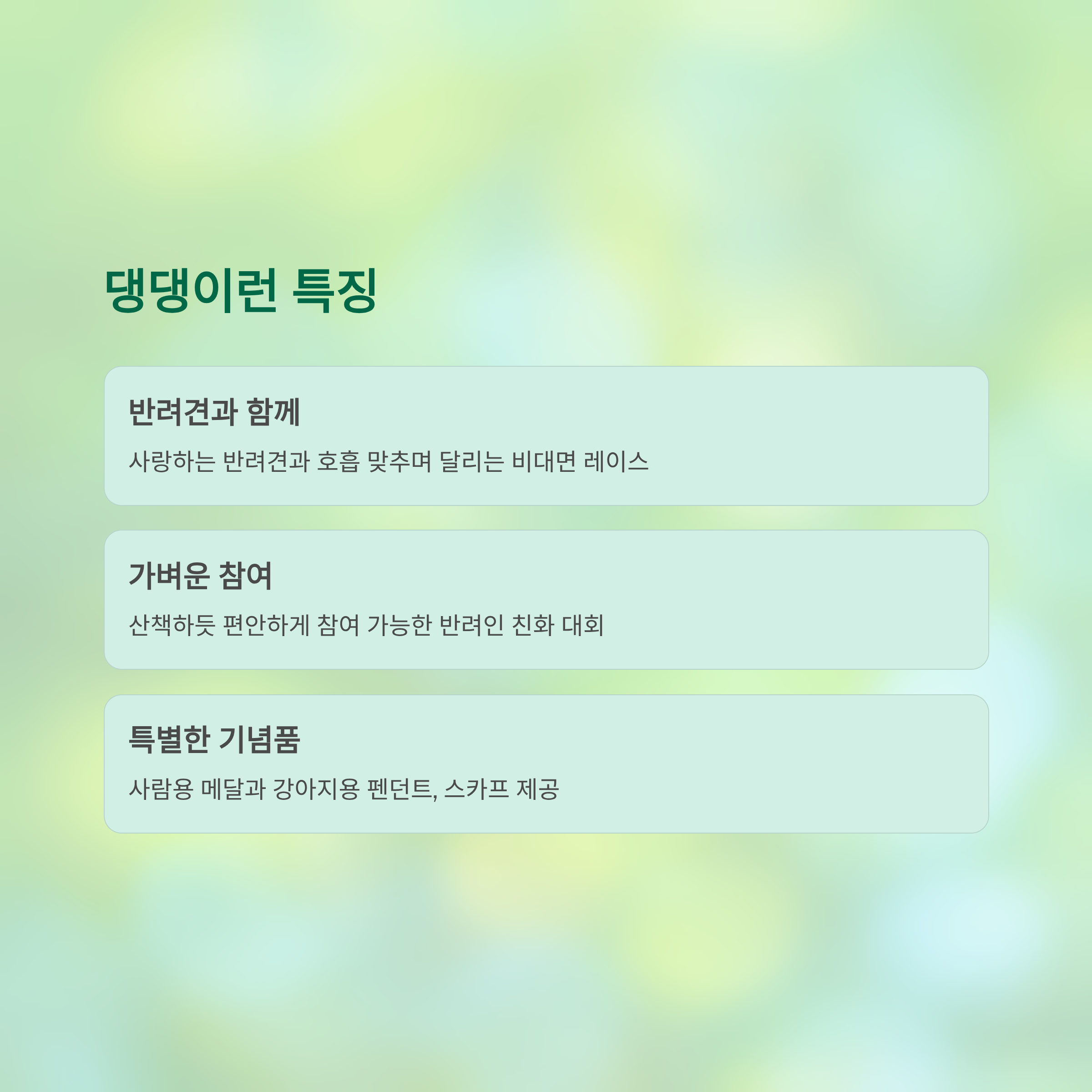 댕댕이런 특징

반려견과 함께

사랑하는 반려견과 호흡 맞추며 달리는 비대면 레이스

가벼운 참여

산책하듯 편안하게 참여 가능한 반려인 친화 대회

특별한 기념품

사람용 메달과 강아지용 펜던트, 스카프 제공